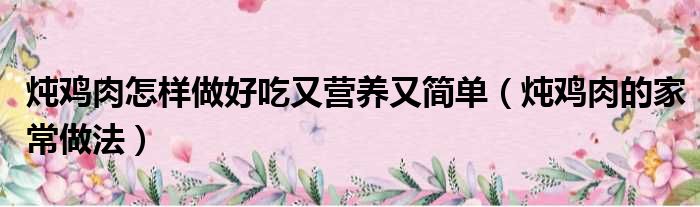 炖鸡肉怎样做好吃又营养又简单（炖鸡肉的家常做法）